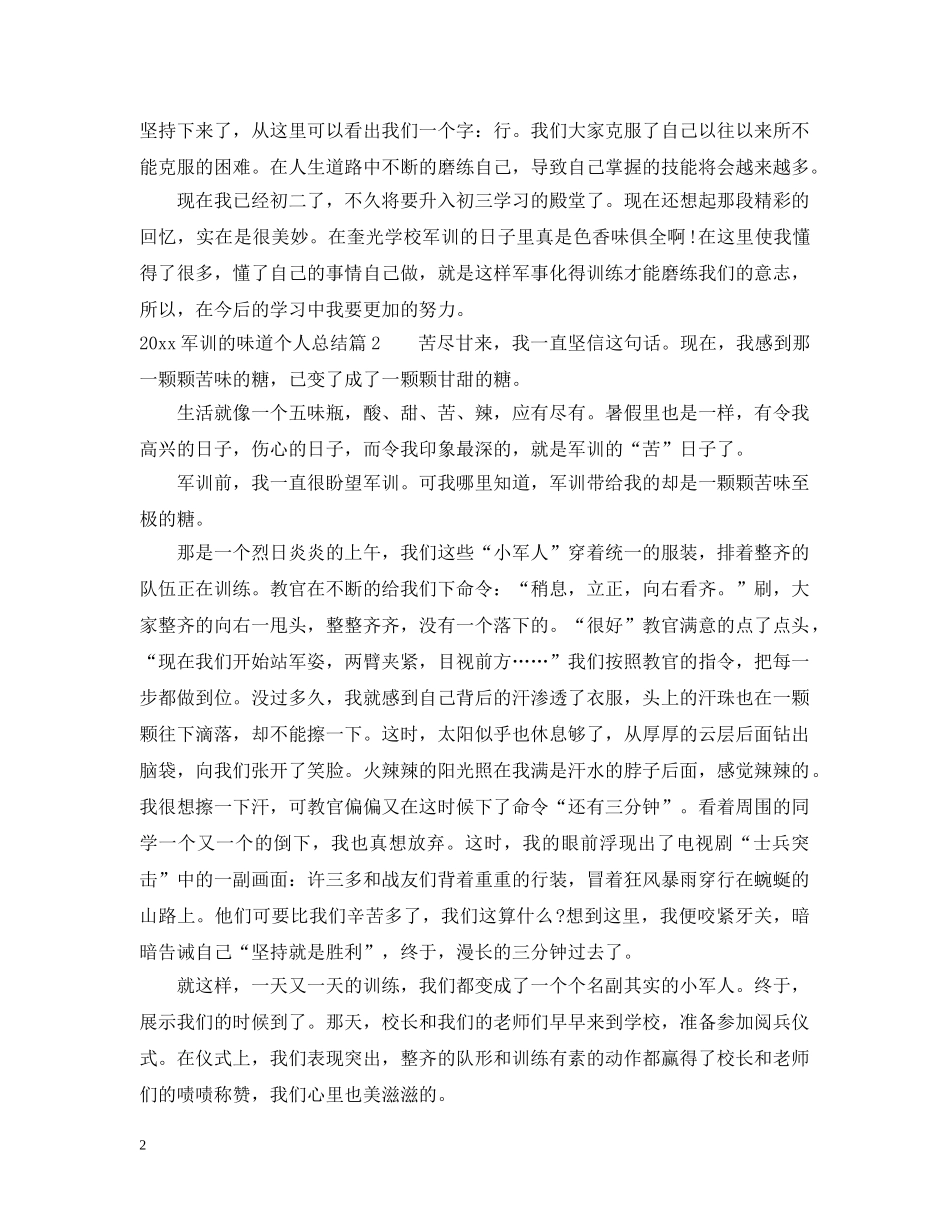 坚持下来了，从这里可以看出我们一个字：行。我们大家克服了自己以往以来所不能克服的困难。在人生道路中不断的磨练自己，导致自己掌握的技能将会越来越多。

现在我已经初二了，不久将要升入初三学习的殿堂了。现在还想起那段精彩的回忆，实在是很美妙。在奎光学校军训的日子里真是色香味俱全啊！在这里使我懂得了很多，懂了自己的事情自己做，就是这样军事化得训练才能磨练我们的意志，所以，在今后的学习中我要更加的努力。

20xx 军训的味道个人总结篇 2　　苦尽甘来，我一直坚信这句话。现在，我感到那一颗颗苦味的糖，已变了成了一颗颗甘甜的糖。

生活就像一个五味瓶，酸、甜、苦、辣，应有尽有。暑假里也是一样，有令我高兴的日子，伤心的日子，而令我印象最深的，就是军训的“苦”日子了。

军训前，我一直很盼望军训。可我哪里知道，军训带给我的却是一颗颗苦味至极的糖。

那是一个烈日炎炎的上午，我们这些“小军人”穿着统一的服装，排着整齐的队伍正在训练。教官在不断的给我们下命令：“稍息，立正，向右看齐。”刷，大家整齐的向右一甩头，整整齐齐，没有一个落下的。“很好”教官满意的点了点头，“现在我们开始站军姿，两臂夹紧，目视前方……”我们按照教官的指令，把每一步都做到位。没过多久，我就感到自己背后的汗渗透了衣服，头上的汗珠也在一颗颗往下滴落，却不能擦一下。这时，太阳似乎也休息够了，从厚厚的云层后面钻出脑袋，向我们张开了笑脸。火辣辣的阳光照在我满是汗水的脖子后面，感觉辣辣的。我很想擦一下汗，可教官偏偏又在这时候下了命令“还有三分钟”。看着周围的同学一个又一个的倒下，我也真想放弃。这时，我的眼前浮现出了电视剧“士兵突击”中的一副画面：许三多和战友们背着重重的行装，冒着狂风暴雨穿行在蜿蜒的山路上。他们可要比我们辛苦多了，我们这算什么?想到这里，我便咬紧牙关，暗暗告诫自己“坚持就是胜利”，终于，漫长的三分钟过去了。

就这样，一天又一天的训练，我们都变成了一个个名副其实的小军人。终于，展示我们的时候到了。那天，校长和我们的老师们早早来到学校，准备参加阅兵仪式。在仪式上，我们表现突出，整齐的队形和训练有素的动作都赢得了校长和老师们的啧啧称赞，我们心里也美滋滋的。

2